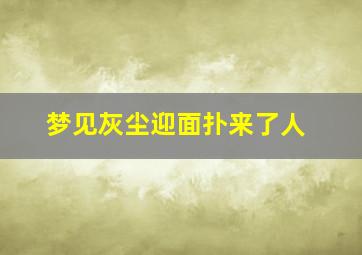 梦见灰尘迎面扑来了人